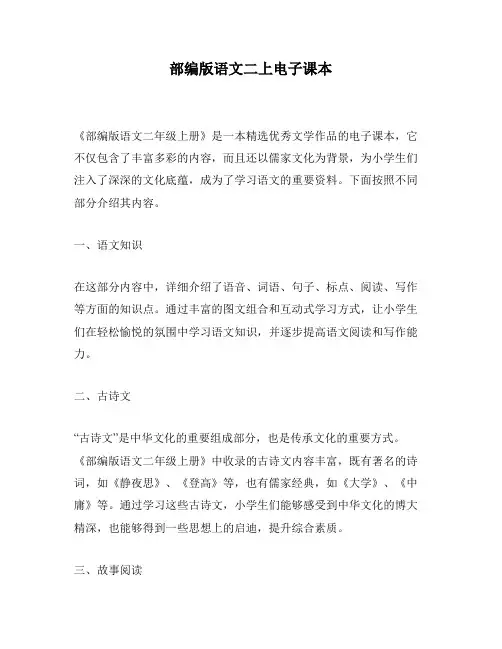 部编版语文二上电子课本

《部编版语文二年级上册》是一本精选优秀文学作品的电子课本，它不仅包含了丰富多彩的内容，而且还以儒家文化为背景，为小学生们注入了深深的文化底蕴，成为了学习语文的重要资料。下面按照不同部分介绍其内容。

一、语文知识

在这部分内容中，详细介绍了语音、词语、句子、标点、阅读、写作等方面的知识点。通过丰富的图文组合和互动式学习方式，让小学生们在轻松愉悦的氛围中学习语文知识，并逐步提高语文阅读和写作能力。

二、古诗文

“古诗文”是中华文化的重要组成部分，也是传承文化的重要方式。《部编版语文二年级上册》中收录的古诗文内容丰富，既有著名的诗词，如《静夜思》、《登高》等，也有儒家经典，如《大学》、《中庸》等。通过学习这些古诗文，小学生们能够感受到中华文化的博大精深，也能够得到一些思想上的启迪，提升综合素质。

三、故事阅读